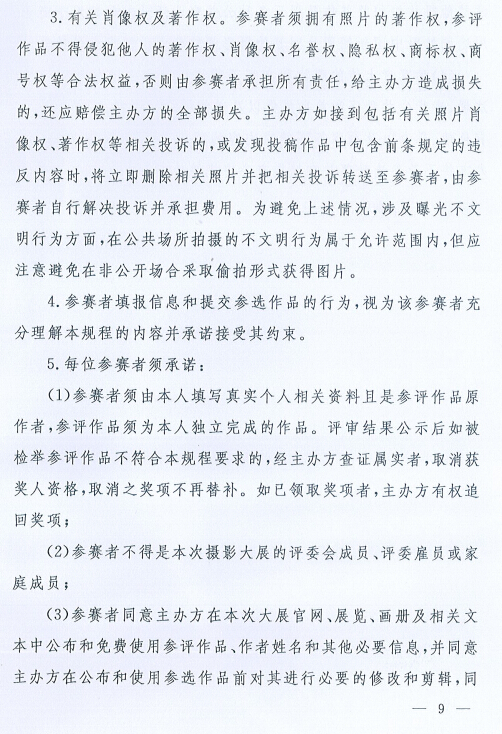 3.有关肖像权及著作权。参赛者须拥有照片的著作权，参评作品不得侵犯他人的著作权、肖像权、名誉权、隐私权、商标权、商号权等合法权益，否则由参赛者承担所有责任，给主办方造成损失的，还应赔偿主办方的全部损失。主办方如接到包括有关照片肖像权、著作权等相关投诉的，或发现投稿作品中包含前条规定的违反内容时，将立即删除相关照片并把相关投诉转送至参赛者，由参赛者自行解决投诉并承担费用。为避免上述情况，涉及曝光不文明行为方面，在公共场所拍摄的不文明行为属于允许范围内，但应注意避免在非公开场合采取偷拍形式获得图片。

4.参赛者填报信息和提交参选作品的行为，视为该参赛者充分理解本规程的内容并承诺接受其约束。

5.每位参赛者须承诺：

(1)参赛者须由本人填写真实个人相关资料且是参评作品原作者，参评作品须为本人独立完成的作品。评审结果公示后如被检举参评作品不符合本规程要求的，经主办方查证属实者，取消获奖人资格，取消之奖项不再替补。如已领取奖项者，主办方有权追回奖项；

(2)参赛者不得是本次摄影大展的评委会成员、评委雇员或家庭成员；

(3)参赛者同意主办方在本次大展官网、展览、画册及相关文本中公布和免费使用参评作品、作者姓名和其他必要信息，并同意主办方在公布和使用参选作品前对其进行必要的修改和剪辑，同

— 9 —